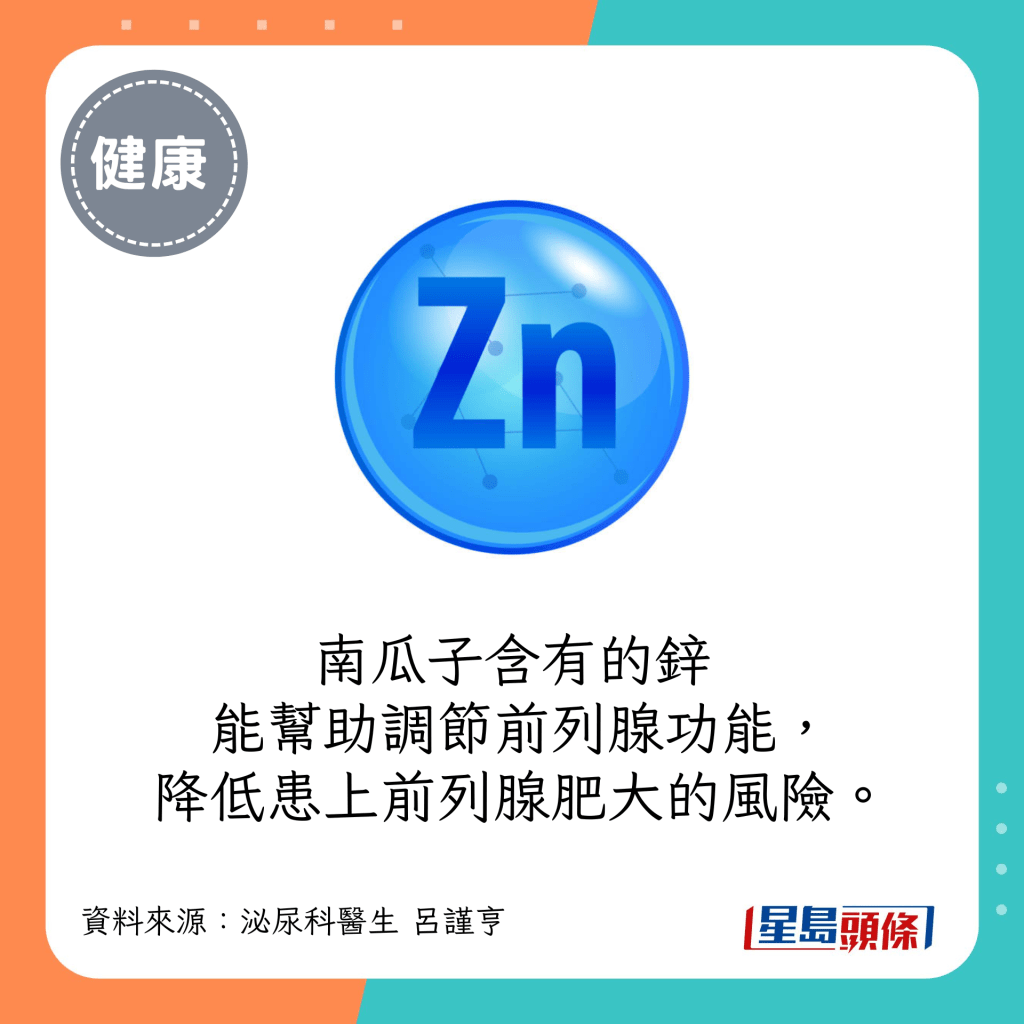 健康

Zn

南瓜子含有的鋅
能幫助調節前列腺功能，
降低患上前列腺肥大的風險。

資料來源：泌尿科醫生 呂謹亨

星島頭條